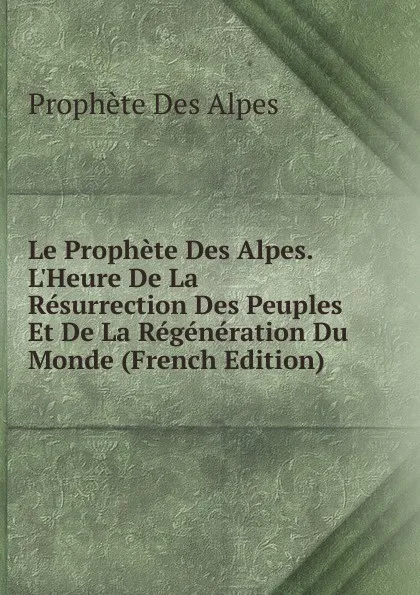 Prophète Des Alpes

Le Prophète Des Alpes. L'Heure De La Résurrection Des Peuples Et De La Régénération Du Monde (French Edition)